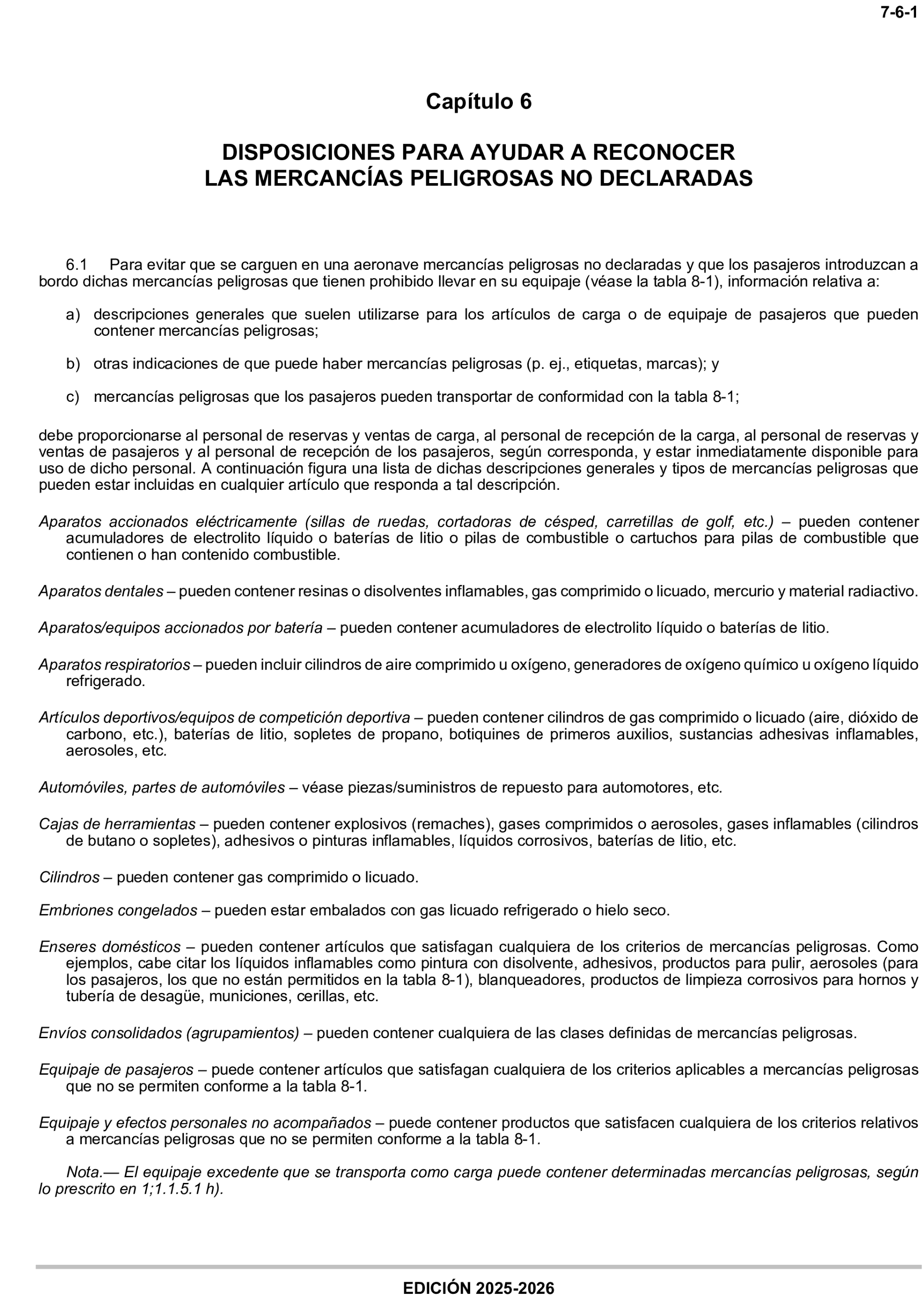 7-6-1

Capítulo 6

DISPOSICIONES PARA AYUDAR A RECONOCER LAS MERCANCÍAS PELIGROSAS NO DECLARADAS

6.1 Para evitar que se carguen en una aeronave mercancías peligrosas no declaradas y que los pasajeros introduzcan a bordo dichas mercancías peligrosas que tienen prohibido llevar en su equipaje (véase la tabla 8-1), información relativa a:

a) descripciones generales que suelen utilizarse para los artículos de carga o de equipaje de pasajeros que pueden contener mercancías peligrosas;

b) otras indicaciones de que puede haber mercancías peligrosas (p. ej., etiquetas, marcas); y

c) mercancías peligrosas que los pasajeros pueden transportar de conformidad con la tabla 8-1;

debe proporcionarse al personal de reservas y ventas de carga, al personal de recepción de la carga, al personal de reservas y ventas de pasajeros y al personal de recepción de los pasajeros, según corresponda, y estar inmediatamente disponible para uso de dicho personal. A continuación figura una lista de dichas descripciones generales y tipos de mercancías peligrosas que pueden estar incluidas en cualquier artículo que responda a tal descripción.

Aparatos accionados eléctricamente (sillas de ruedas, cortadoras de césped, carretillas de golf, etc.) – pueden contener acumuladores de electrolito líquido o baterías de litio o pilas de combustible o cartuchos para pilas de combustible que contienen o han contenido combustible.

Aparatos dentales – pueden contener resinas o disolventes inflamables, gas comprimido o licuado, mercurio y material radiactivo.

Aparatos/equipos accionados por batería – pueden contener acumuladores de electrolito líquido o baterías de litio.

Aparatos respiratorios – pueden incluir cilindros de aire comprimido u oxígeno, generadores de oxígeno químico u oxígeno líquido refrigerado.

Artículos deportivos/equipos de competición deportiva – pueden contener cilindros de gas comprimido o licuado (aire, dióxido de carbono, etc.), baterías de litio, sopletes de propano, botiquines de primeros auxilios, sustancias adhesivas inflamables, aerosoles, etc.

Automóviles, partes de automóviles – véase piezas/suministros de repuesto para automotores, etc.

Cajas de herramientas – pueden contener explosivos (remaches), gases comprimidos o aerosoles, gases inflamables (cilindros de butano o sopletes), adhesivos o pinturas inflamables, líquidos corrosivos, baterías de litio, etc.

Cilindros – pueden contener gas comprimido o licuado.

Embriones congelados – pueden estar embalados con gas licuado refrigerado o hielo seco.

Enseres domésticos – pueden contener artículos que satisfagan cualquiera de los criterios de mercancías peligrosas. Como ejemplos, cabe citar los líquidos inflamables como pintura con disolvente, adhesivos, productos para pulir, aerosoles (para los pasajeros, los que no están permitidos en la tabla 8-1), blanqueadores, productos de limpieza corrosivos para hornos y tubería de desagüe, municiones, cerillas, etc.

Envíos consolidados (agrupamientos) – pueden contener cualquiera de las clases definidas de mercancías peligrosas.

Equipaje de pasajeros – puede contener artículos que satisfagan cualquiera de los criterios aplicables a mercancías peligrosas que no se permiten conforme a la tabla 8-1.

Equipaje y efectos personales no acompañados – puede contener productos que satisfacen cualquiera de los criterios relativos a mercancías peligrosas que no se permiten conforme a la tabla 8-1.

Nota.— El equipaje excedente que se transporta como carga puede contener determinadas mercancías peligrosas, según lo prescrito en 1;1.1.5.1 h).

EDICIÓN 2025-2026